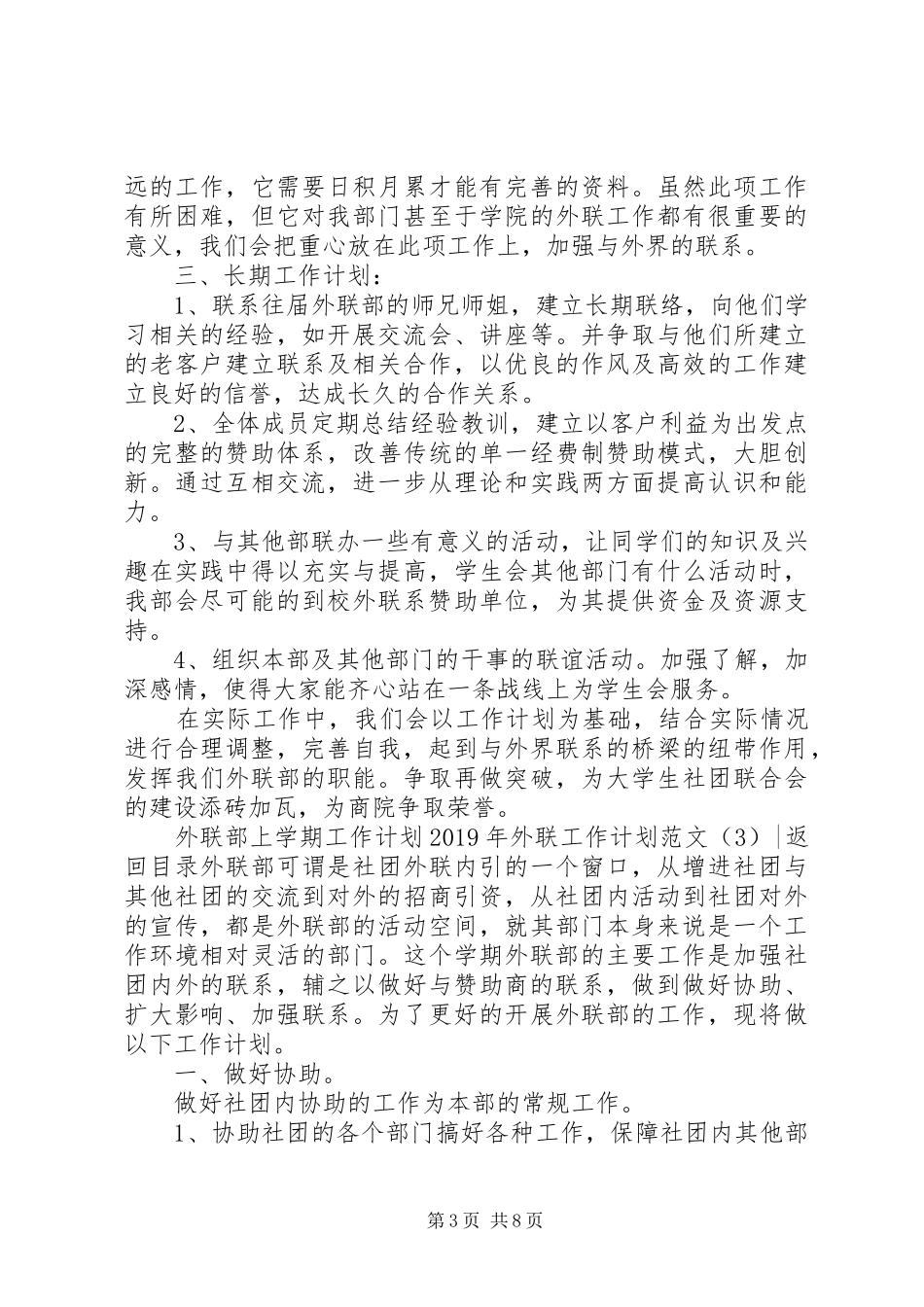 远的工作，它需要日积月累才能有完善的资料。虽然此项工作有所困难，但它对我部门甚至于学院的外联工作都有很重要的意义，我们会把重心放在此项工作上，加强与外界的联系。

三、长期工作计划：

1、联系往届外联部的师兄师姐，建立长期联络，向他们学习相关的经验，如开展交流会、讲座等。并争取与他们所建立的老客户建立联系及相关合作，以优良的作风及高效的工作建立良好的信誉，达成长久的合作关系。

2、全体成员定期总结经验教训，建立以客户利益为出发点的完整的赞助体系，改善传统的单一经费制赞助模式，大胆创新。通过互相交流，进一步从理论和实践两方面提高认识和能力。

3、与其他部联办一些有意义的活动，让同学们的知识及兴趣在实践中得以充实与提高，学生会其他部门有什么活动时，我部会尽可能的到校外联系赞助单位，为其提供资金及资源支持。

4、组织本部及其他部门的干事的联谊活动。加强了解，加深感情，使得大家能齐心站在一条战线上为学生会服务。

在实际工作中，我们会以工作计划为基础，结合实际情况进行合理调整，完善自我，起到与外界联系的桥梁的纽带作用，发挥我们外联部的职能。争取再做突破，为大学生社团联合会的建设添砖加瓦，为商院争取荣誉。

外联部上学期工作计划2019年外联工作计划范文（3）|返回目录外联部可谓是社团外联内引的一个窗口，从增进社团与其他社团的交流到对外的招商引资，从社团内活动到社团对外的宣传，都是外联部的活动空间，就其部门本身来说是一个工作环境相对灵活的部门。这个学期外联部的主要工作是加强社团内外的联系，辅之以做好与赞助商的联系，做到做好协助、扩大影响、加强联系。为了更好的开展外联部的工作，现将做以下工作计划。

一、做好协助。

做好社团内协助的工作为本部的常规工作。

1、协助社团的各个部门搞好各种工作，保障社团内其他部

第3页 共8页